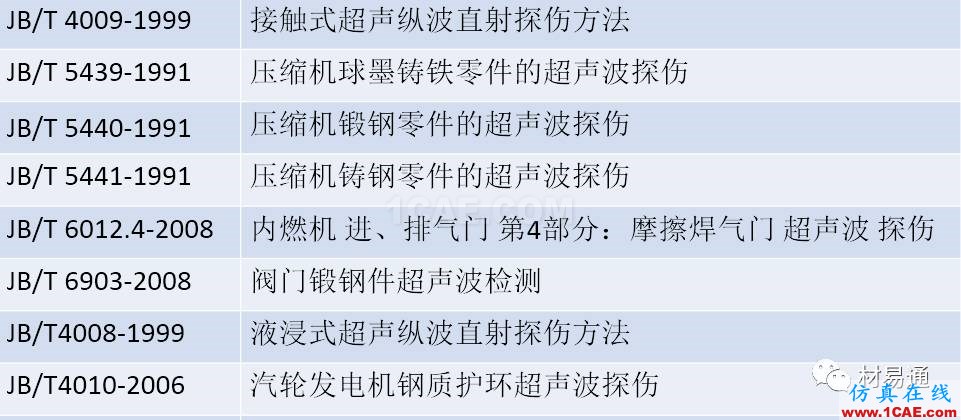 | | |
|---|---|
| JB/T 4009-1999 | 接触式超声纵波直射探伤方法 |
| JB/T 5439-1991 | 压缩机球墨铸铁零件的超声波探伤 |
| JB/T 5440-1991 | 压缩机锻钢零件的超声波探伤 |
| JB/T 5441-1991 | 压缩机铸钢零件的超声波探伤 |
| JB/T 6012.4-2008 | 内燃机 进、排气门 第4部分：摩擦焊气门 超声波 探伤 |
| JB/T 6903-2008 | 阀门锻钢件超声波检测 |
| JB/T4008-1999 | 液浸式超声纵波直射探伤方法 |
| JB/T4010-2006 | 汽轮发电机钢质护环超声波探伤 |

1CAE.COM

材易通

仿真在线
www.1CAE.com